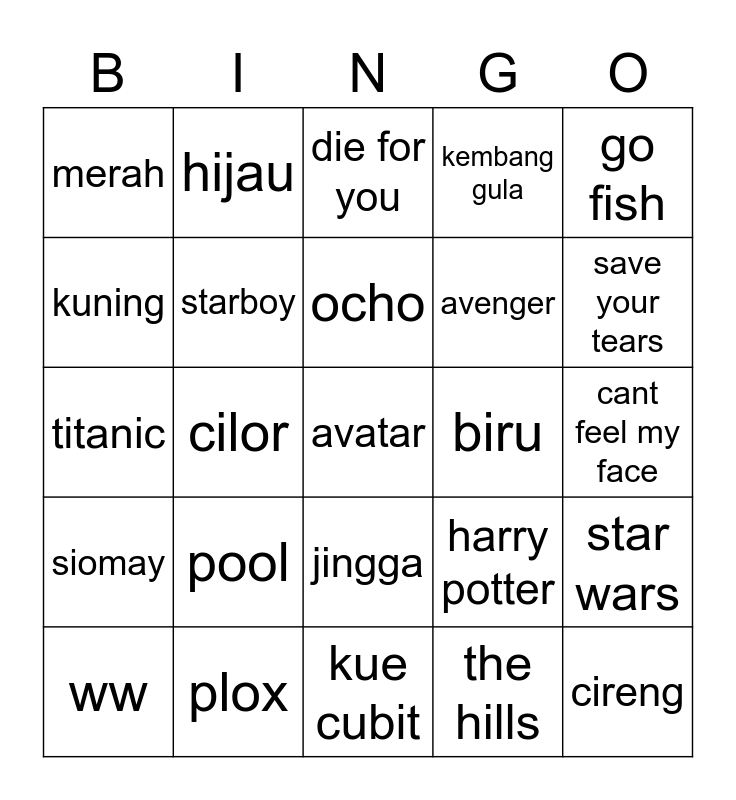 | B | I | N | G | O |
|---|---|---|---|---|
| merah | hijau | die for you | kembang gula | go fish |
| kuning | starboy | ocho | avenger | save your tears |
| titanic | cilor | avatar | biru | cant feel my face |
| siomay | pool | jingga | harry potter | star wars |
| ww | plox | kue cubit | the hills | cireng |